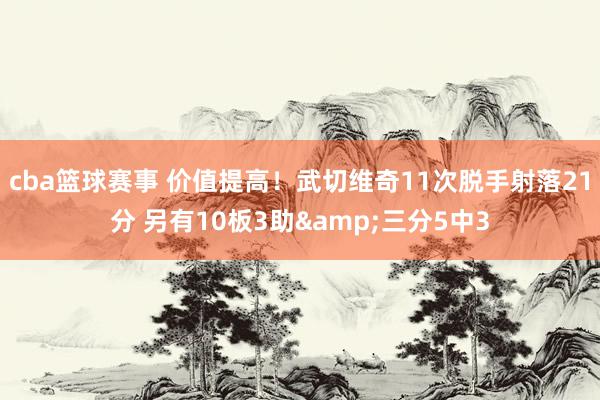 cba篮球赛事 价值提高！武切维奇11次脱手射落21分 另有10板3助&amp;三分5中3